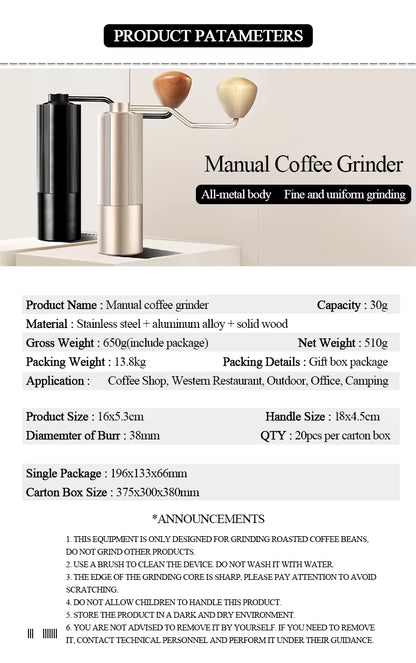 PRODUCT PATAMETERS

Manual Coffee Grinder

All-metal body Fine and uniform grinding

Product Name : Manual coffee grinder Capacity : 30g

Material : Stainless steel + aluminum alloy + solid wood

Gross Weight : 650g(include package) Net Weight : 510g

Packing Weight : 13.8kg Packing Details : Gift box package

Application : Coffee Shop, Western Restaurant, Outdoor, Office, Camping

Product Size : 16x5.3cm Handle Size : 18x4.5cm

Diamemter of Burr : 38mm QTY : 20pcs per carton box

Single Package : 196x133x66mm

Carton Box Size : 375x300x380mm

*ANNOUNCEMENTS

1. THIS EQUIPMENT IS ONLY DESIGNED FOR GRINDING ROASTED COFFEE BEANS, DO NOT GRIND OTHER PRODUCTS.

2. USE A BRUSH TO CLEAN THE DEVICE. DO NOT WASH IT WITH WATER.

3. THE EDGE OF THE GRINDING CORE IS SHARP, PLEASE PAY ATTENTION TO AVOID SCRATCHING.

4. DO NOT ALLOW CHILDREN TO HANDLE THIS PRODUCT.

5. STORE THE PRODUCT IN A DARK AND DRY ENVIRONMENT.

6. YOU ARE NOT ADVISED TO REMOVE IT BY YOURSELF. IF YOU NEED TO REMOVE IT, CONTACT TECHNICAL PERSONNEL AND PERFORM IT UNDER THEIR GUIDANCE.